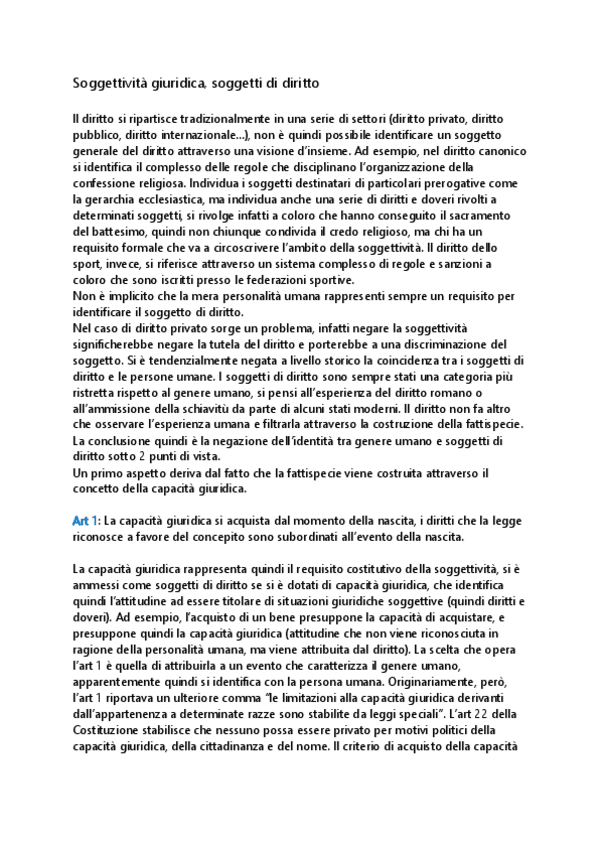 Soggettività giuridica, soggetti di diritto

Il diritto si ripartisce tradizionalmente in una serie di settori (diritto privato, diritto pubblico, diritto internazionale...), non è quindi possibile identificare un soggetto generale del diritto attraverso una visione d'insieme. Ad esempio, nel diritto canonico si identifica il complesso delle regole che disciplinano l'organizzazione della confessione religiosa. Individua i soggetti destinatari di particolari prerogative come la gerarchia ecclesiastica, ma individua anche una serie di diritti e doveri rivolti a determinati soggetti, si rivolge infatti a coloro che hanno conseguito il sacramento del battesimo, quindi non chiunque condivida il credo religioso, ma chi ha un requisito formale che va a circoscrivere l'ambito della soggettività. Il diritto dello sport, invece, si riferisce attraverso un sistema complesso di regole e sanzioni a coloro che sono iscritti presso le federazioni sportive.
Non è implicito che la mera personalità umana rappresenti sempre un requisito per identificare il soggetto di diritto.
Nel caso di diritto privato sorge un problema, infatti negare la soggettività significherebbe negare la tutela del diritto e porterebbe a una discriminazione del soggetto. Si è tendenzialmente negata a livello storico la coincidenza tra i soggetti di diritto e le persone umane. I soggetti di diritto sono sempre stati una categoria più ristretta rispetto al genere umano, si pensi all'esperienza del diritto romano o all'ammissione della schiavitù da parte di alcuni stati moderni. Il diritto non fa altro che osservare l'esperienza umana e filtrarla attraverso la costruzione della fattispecie. La conclusione quindi è la negazione dell'identità tra genere umano e soggetti di diritto sotto 2 punti di vista.
Un primo aspetto deriva dal fatto che la fattispecie viene costruita attraverso il concetto della capacità giuridica.

Art 1: La capacità giuridica si acquista dal momento della nascita, i diritti che la legge riconosce a favore del concepito sono subordinati all'evento della nascita.

La capacità giuridica rappresenta quindi il requisito costitutivo della soggettività, si è ammessi come soggetti di diritto se si è dotati di capacità giuridica, che identifica quindi l'attitudine ad essere titolare di situazioni giuridiche soggettive (quindi diritti e doveri). Ad esempio, l'acquisto di un bene presuppone la capacità di acquistare, e presuppone quindi la capacità giuridica (attitudine che non viene riconosciuta in ragione della personalità umana, ma viene attribuita dal diritto). La scelta che opera l'art 1 è quella di attribuirla a un evento che caratterizza il genere umano, apparentemente quindi si identifica con la persona umana. Originariamente, però, l'art 1 riportava un ulteriore comma "le limitazioni alla capacità giuridica derivanti dall'appartenenza a determinate razze sono stabilite da leggi speciali". L'art 22 della Costituzione stabilisce che nessuno possa essere privato per motivi politici della capacità giuridica, della cittadinanza e del nome. Il criterio di acquisto della capacità